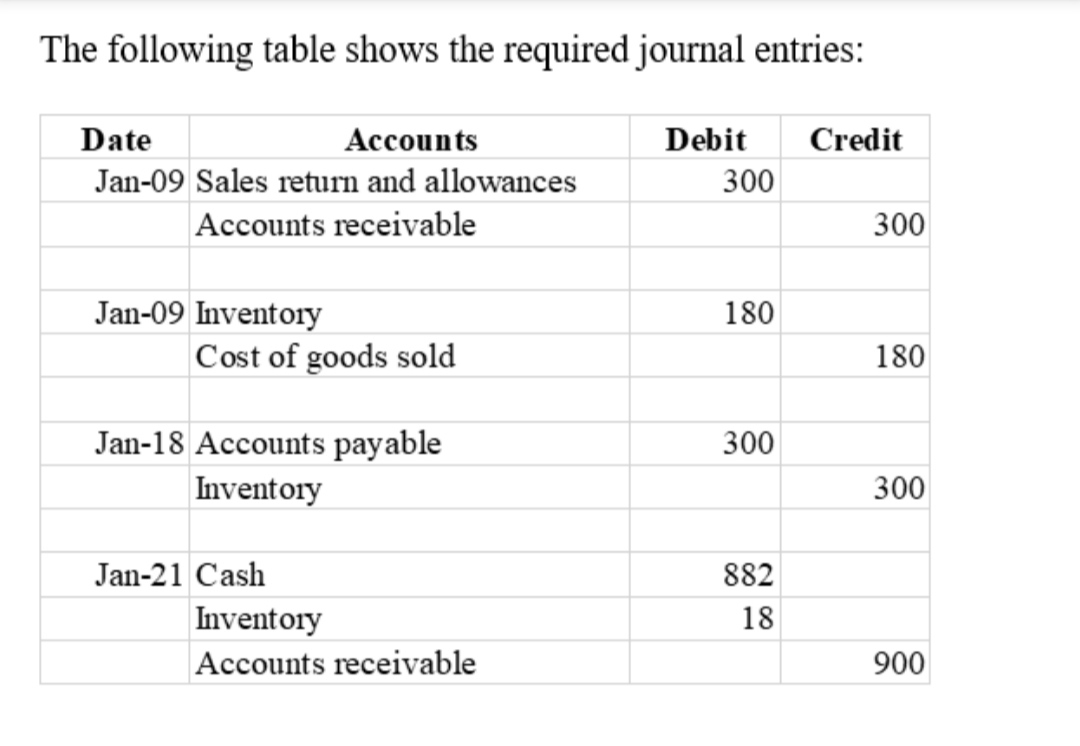 The following table shows the required journal entries:

| Date | Accounts | Debit | Credit |
|---|---|---|---|
| Jan-09 | Sales return and allowances | 300 | |
| | Accounts receivable | | 300 |
| | | | |
| Jan-09 | Inventory | 180 | |
| | Cost of goods sold | | 180 |
| | | | |
| Jan-18 | Accounts payable | 300 | |
| | Inventory | | 300 |
| | | | |
| Jan-21 | Cash | 882 | |
| | Inventory | 18 | |
| | Accounts receivable | | 900 |